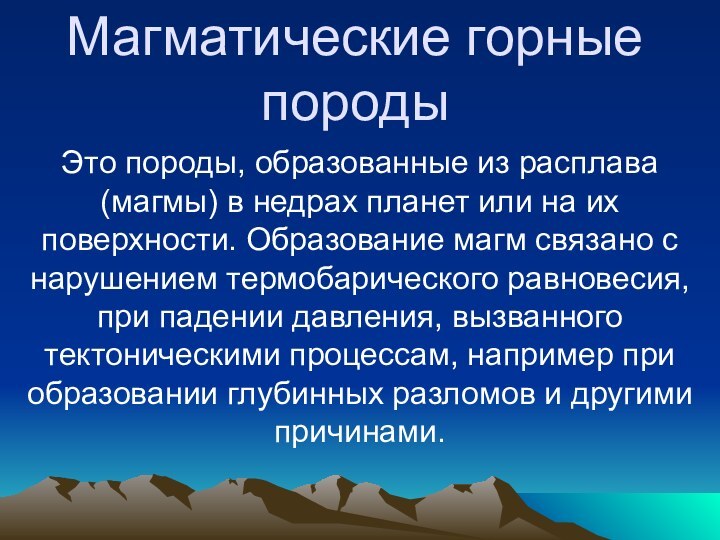 Магматические горные породы

Это породы, образованные из расплава (магмы) в недрах планет или на их поверхности. Образование магм связано с нарушением термобарического равновесия, при падении давления, вызванного тектоническими процессам, например при образовании глубинных разломов и другими причинами.